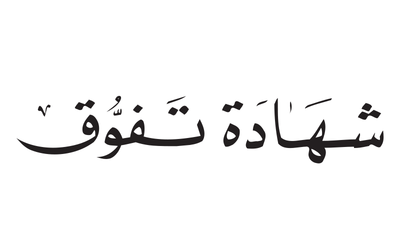 شَهَادَة تَفَوُّق